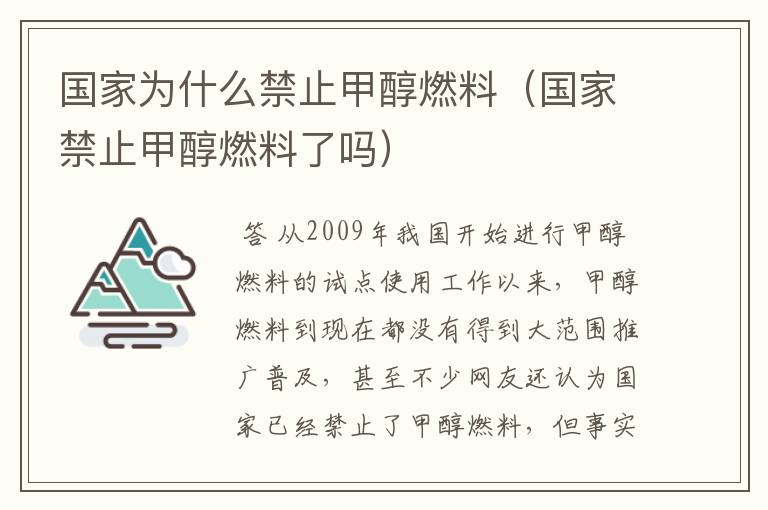 国家为什么禁止甲醇燃料（国家禁止甲醇燃料了吗）

答 从2009年我国开始进行甲醇燃料的试点使用工作以来，甲醇燃料到现在都没有得到大范围推广普及，甚至不少网友还认为国家已经禁止了甲醇燃料，但事实